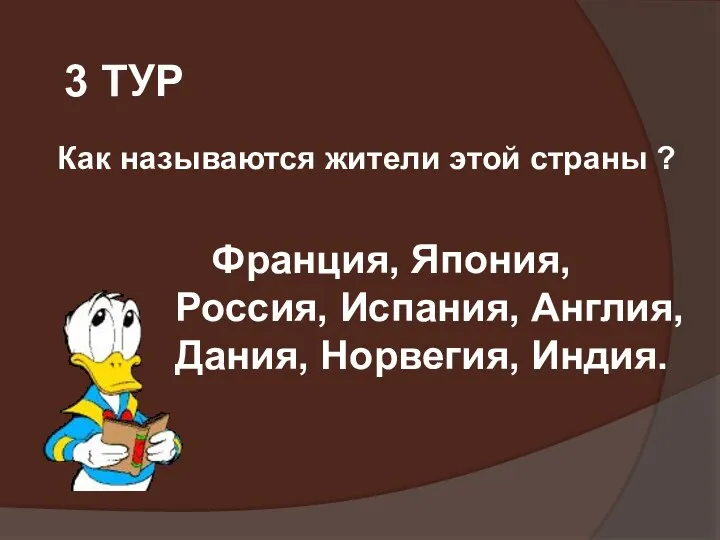 3 ТУР

Как называются жители этой страны ?

Франция, Япония, Россия, Испания, Англия, Дания, Норвегия, Индия.